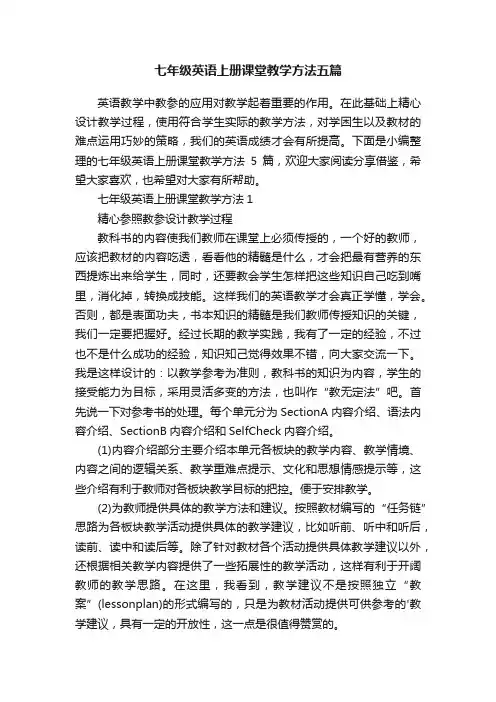 七年级英语上册课堂教学方法五篇

英语教学中教参的应用对教学起着重要的作用。在此基础上精心设计教学过程，使用符合学生实际的教学方法，对学困生以及教材的难点运用巧妙的策略，我们的英语成绩才会有所提高。下面是小编整理的七年级英语上册课堂教学方法 5 篇，欢迎大家阅读分享借鉴，希望大家喜欢，也希望对大家有所帮助。

七年级英语上册课堂教学方法 1

精心参照教参设计教学过程

教科书的内容使我们教师在课堂上必须传授的，一个好的教师，应该把教材的内容吃透，看看他的精髓是什么，才会把最有营养的东西提炼出来给学生，同时，还要教会学生怎样把这些知识自己吃到嘴里，消化掉，转换成技能。这样我们的英语教学才会真正学懂，学会。否则，都是表面功夫，书本知识的精髓是我们教师传授知识的关键，我们一定要把握好。经过长期的教学实践，我有了一定的经验，不过也不是什么成功的经验，知识知己觉得效果不错，向大家交流一下。我是这样设计的：以教学参考为准则，教科书的知识为内容，学生的接受能力为目标，采用灵活多变的方法，也叫作“教无定法”吧。首先说一下对参考书的处理。每个单元分为 SectionA 内容介绍、语法内容介绍、SectionB 内容介绍和 SelfCheck 内容介绍。

(1)内容介绍部分主要介绍本单元各板块的教学内容、教学情境、内容之间的逻辑关系、教学重难点提示、文化和思想情感提示等，这些介绍有利于教师对各板块教学目标的把控。便于安排教学。

(2)为教师提供具体的教学方法和建议。按照教材编写的“任务链”思路为各板块教学活动提供具体的教学建议，比如听前、听中和听后，读前、读中和读后等。除了针对教材各个活动提供具体教学建议以外，还根据相关教学内容提供了一些拓展性的教学活动，这样有利于开阔教师的教学思路。在这里，我看到，教学建议不是按照独立“教案”(lessonplan)的形式编写的，只是为教材活动提供可供参考的'教学建议，具有一定的开放性，这一点是很值得赞赏的。